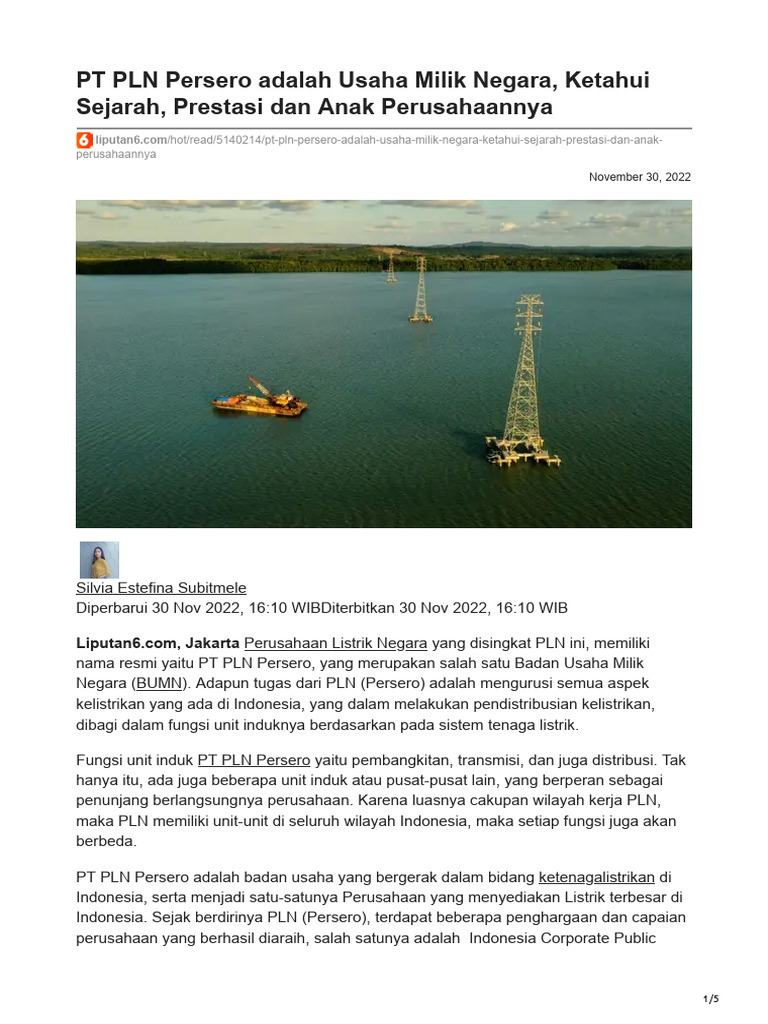 PT PLN Persero adalah Usaha Milik Negara, Ketahui Sejarah, Prestasi dan Anak Perusahaannya

liputan6.com/hot/read/5140214/pt-pln-persero-adalah-usaha-milik-negara-ketahui-sejarah-prestasi-dan-anak-perusahaannya

November 30, 2022

Silvia Estefina Subitmele
Diperbarui 30 Nov 2022, 16:10 WIBDiterbitkan 30 Nov 2022, 16:10 WIB

Liputan6.com, Jakarta Perusahaan Listrik Negara yang disingkat PLN ini, memiliki nama resmi yaitu PT PLN Persero, yang merupakan salah satu Badan Usaha Milik Negara (BUMN). Adapun tugas dari PLN (Persero) adalah mengurusi semua aspek kelistrikan yang ada di Indonesia, yang dalam melakukan pendistribusian kelistrikan, dibagi dalam fungsi unit induknya berdasarkan pada sistem tenaga listrik.

Fungsi unit induk PT PLN Persero yaitu pembangkitan, transmisi, dan juga distribusi. Tak hanya itu, ada juga beberapa unit induk atau pusat-pusat lain, yang berperan sebagai penunjang berlangsungnya perusahaan. Karena luasnya cakupan wilayah kerja PLN, maka PLN memiliki unit-unit di seluruh wilayah Indonesia, maka setiap fungsi juga akan berbeda.

PT PLN Persero adalah badan usaha yang bergerak dalam bidang ketenagalistrikan di Indonesia, serta menjadi satu-satunya Perusahaan yang menyediakan Listrik terbesar di Indonesia. Sejak berdirinya PLN (Persero), terdapat beberapa penghargaan dan capaian perusahaan yang berhasil diaraih, salah satunya adalah Indonesia Corporate Public

1/5